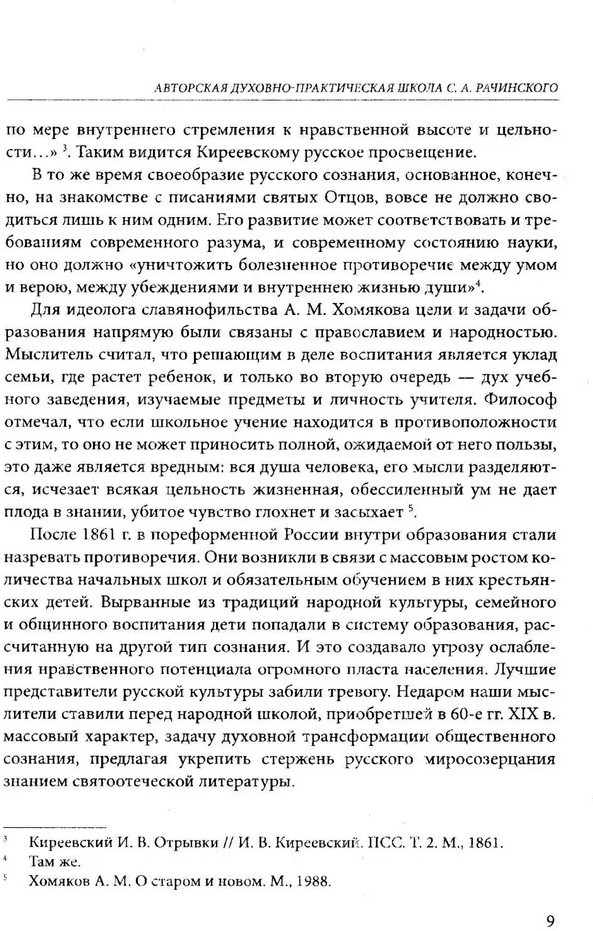 АВТОРСКАЯ ДУХОВНО-ПРАКТИЧЕСКАЯ ШКОЛА С. А. РАЧИНСКОГО

по мере внутреннего стремления к нравственной высоте и цельности…» $^3$. Таким видится Киреевскому русское просвещение.

В то же время своеобразие русского сознания, основанное, конечно, на знакомстве с писаниями святых Отцов, вовсе не должно сводиться лишь к ним одним. Его развитие может соответствовать и требованиям современного разума, и современному состоянию науки, но оно должно «уничтожить болезненное противоречие между умом и верою, между убеждениями и внутреннею жизнью души»$^4$.

Для идеолога славянофильства А. М. Хомякова цели и задачи образования напрямую были связаны с православием и народностью. Мыслитель считал, что решающим в деле воспитания является уклад семьи, где растет ребенок, и только во вторую очередь — дух учебного заведения, изучаемые предметы и личность учителя. Философ отмечал, что если школьное учение находится в противоположности с этим, то оно не может приносить полной, ожидаемой от него пользы, это даже является вредным: вся душа человека, его мысли разделяются, исчезает всякая цельность жизненная, обессиленный ум не дает плода в знании, убитое чувство глохнет и засыхает $^5$.

После 1861 г. в пореформенной России внутри образования стали назревать противоречия. Они возникли в связи с массовым ростом количества начальных школ и обязательным обучением в них крестьянских детей. Вырванные из традиций народной культуры, семейного и общинного воспитания дети попадали в систему образования, рассчитанную на другой тип сознания. И это создавало угрозу ослабления нравственного потенциала огромного пласта населения. Лучшие представители русской культуры забили тревогу. Недаром наши мыслители ставили перед народной школой, приобретшей в 60-е гг. XIX в. массовый характер, задачу духовной трансформации общественного сознания, предлагая укрепить стержень русского миросозерцания знанием святоотеческой литературы.

$^3$ Киреевский И. В. Отрывки // И. В. Киреевский. ПСС. Т. 2. М., 1861.
$^4$ Там же.
$^5$ Хомяков А. М. О старом и новом. М., 1988.

9